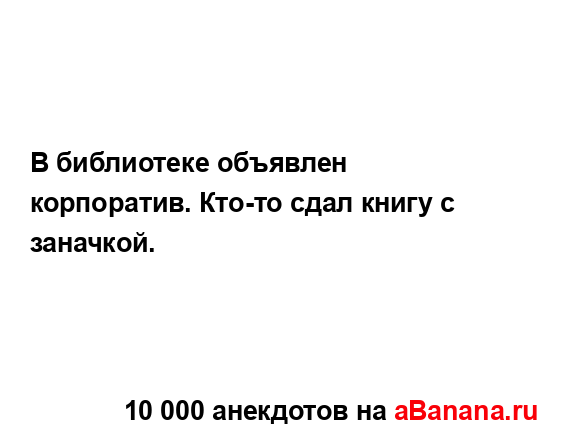 В библиотеке объявлен корпоратив. Кто-то сдал книгу с заначкой.

10 000 анекдотов на aBanana.ru